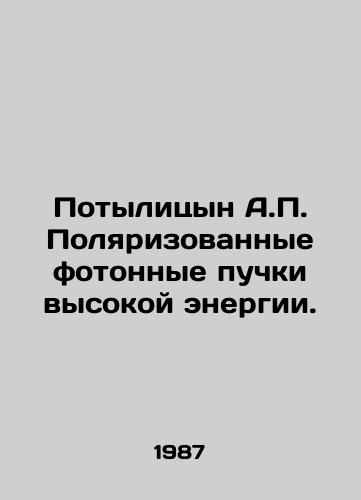 Потылицын А.П. Поляризованные фотонные пучки высокой энергии.

1987